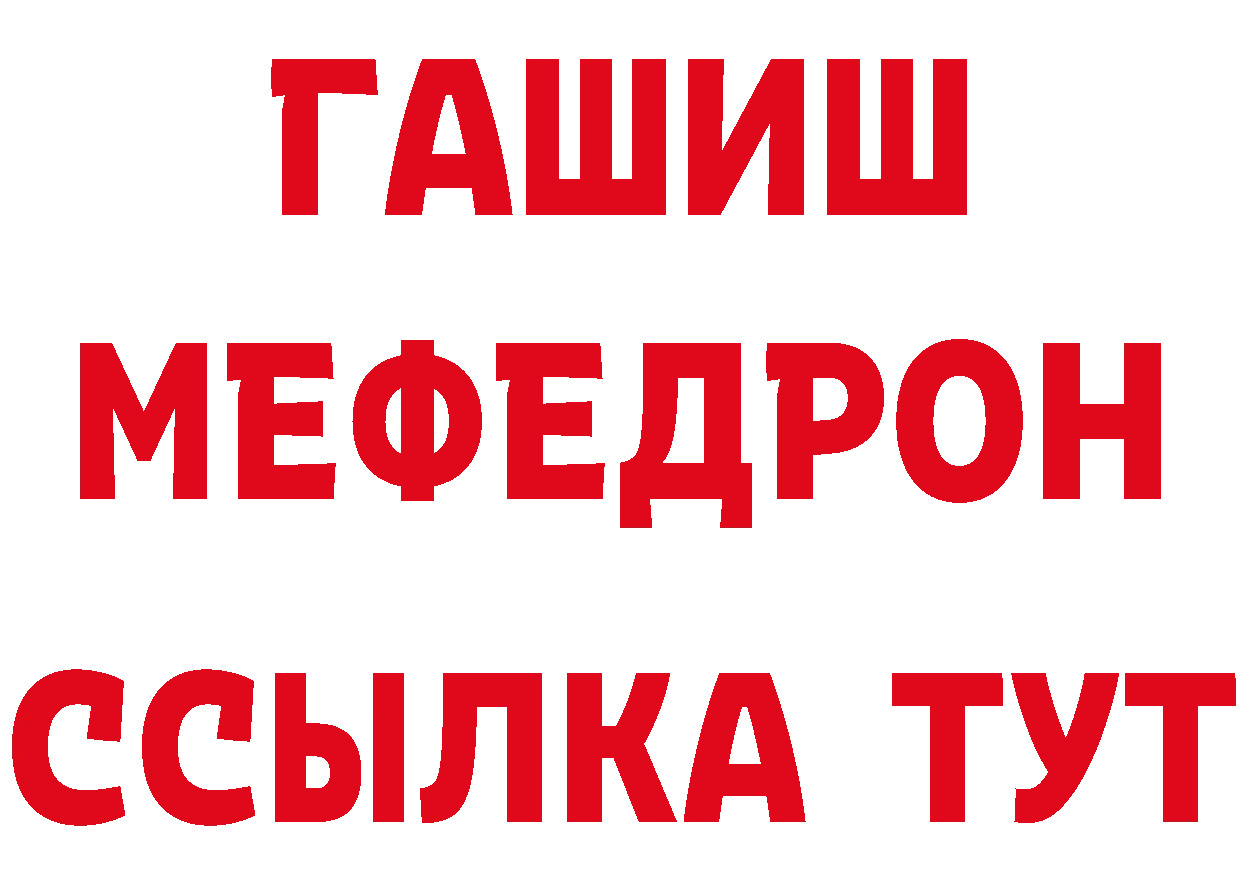 ГАШИШ
МЕФЕДРОН
ССЫЛКА ТУТ